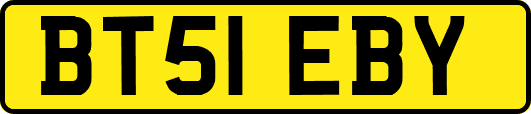 BT51 EBY